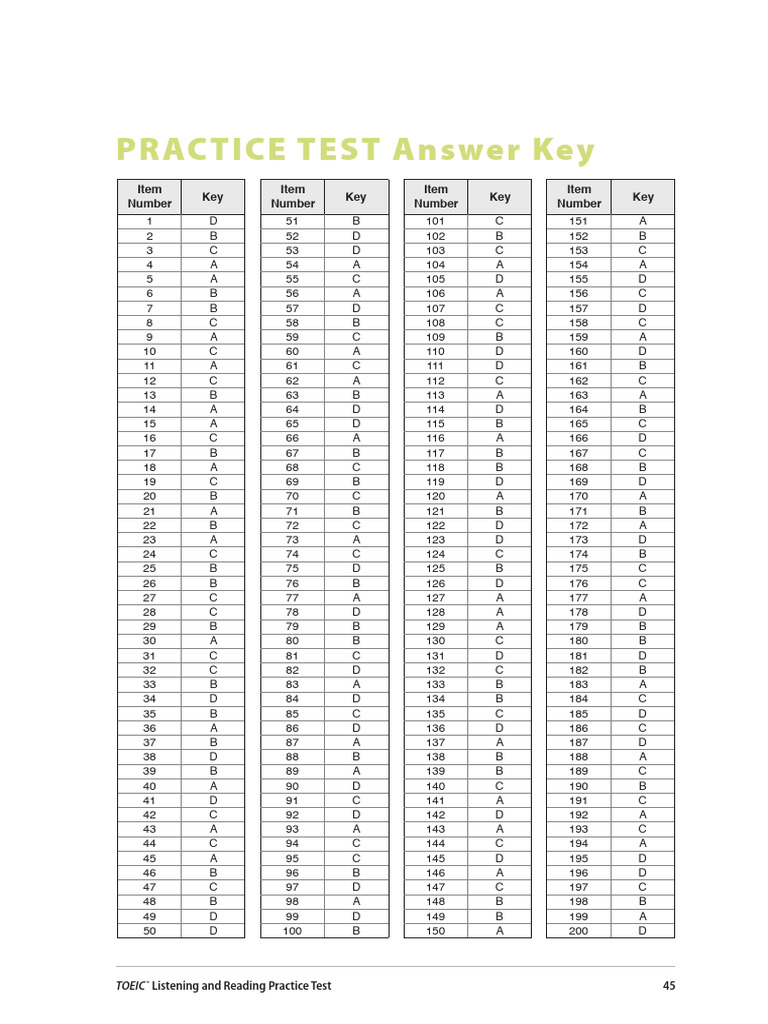 PRACTICE TEST Answer Key

| Item Number | Key |
|---|---|
| 1 | D |
| 2 | B |
| 3 | C |
| 4 | A |
| 5 | A |
| 6 | B |
| 7 | B |
| 8 | C |
| 9 | A |
| 10 | C |
| 11 | A |
| 12 | C |
| 13 | B |
| 14 | A |
| 15 | A |
| 16 | C |
| 17 | B |
| 18 | A |
| 19 | C |
| 20 | B |
| 21 | A |
| 22 | B |
| 23 | A |
| 24 | C |
| 25 | B |
| 26 | B |
| 27 | C |
| 28 | C |
| 29 | B |
| 30 | A |
| 31 | C |
| 32 | C |
| 33 | B |
| 34 | D |
| 35 | B |
| 36 | A |
| 37 | B |
| 38 | D |
| 39 | B |
| 40 | A |
| 41 | D |
| 42 | C |
| 43 | A |
| 44 | C |
| 45 | A |
| 46 | B |
| 47 | C |
| 48 | B |
| 49 | D |
| 50 | D |

| Item Number | Key |
|---|---|
| 51 | B |
| 52 | D |
| 53 | D |
| 54 | A |
| 55 | C |
| 56 | A |
| 57 | D |
| 58 | B |
| 59 | C |
| 60 | A |
| 61 | C |
| 62 | A |
| 63 | B |
| 64 | D |
| 65 | D |
| 66 | A |
| 67 | B |
| 68 | C |
| 69 | B |
| 70 | C |
| 71 | B |
| 72 | C |
| 73 | A |
| 74 | C |
| 75 | D |
| 76 | B |
| 77 | A |
| 78 | D |
| 79 | B |
| 80 | B |
| 81 | C |
| 82 | D |
| 83 | A |
| 84 | D |
| 85 | C |
| 86 | D |
| 87 | A |
| 88 | B |
| 89 | A |
| 90 | D |
| 91 | C |
| 92 | D |
| 93 | A |
| 94 | C |
| 95 | C |
| 96 | B |
| 97 | D |
| 98 | A |
| 99 | D |
| 100 | B |

| Item Number | Key |
|---|---|
| 101 | C |
| 102 | B |
| 103 | C |
| 104 | A |
| 105 | D |
| 106 | A |
| 107 | C |
| 108 | C |
| 109 | B |
| 110 | D |
| 111 | D |
| 112 | C |
| 113 | A |
| 114 | D |
| 115 | B |
| 116 | A |
| 117 | B |
| 118 | B |
| 119 | D |
| 120 | A |
| 121 | B |
| 122 | D |
| 123 | D |
| 124 | C |
| 125 | B |
| 126 | D |
| 127 | A |
| 128 | A |
| 129 | A |
| 130 | C |
| 131 | D |
| 132 | C |
| 133 | B |
| 134 | B |
| 135 | C |
| 136 | D |
| 137 | A |
| 138 | B |
| 139 | B |
| 140 | C |
| 141 | A |
| 142 | D |
| 143 | A |
| 144 | C |
| 145 | D |
| 146 | A |
| 147 | C |
| 148 | B |
| 149 | B |
| 150 | A |

| Item Number | Key |
|---|---|
| 151 | A |
| 152 | B |
| 153 | C |
| 154 | A |
| 155 | D |
| 156 | C |
| 157 | D |
| 158 | C |
| 159 | A |
| 160 | D |
| 161 | B |
| 162 | C |
| 163 | A |
| 164 | B |
| 165 | C |
| 166 | D |
| 167 | C |
| 168 | B |
| 169 | D |
| 170 | A |
| 171 | B |
| 172 | A |
| 173 | D |
| 174 | B |
| 175 | C |
| 176 | C |
| 177 | A |
| 178 | D |
| 179 | B |
| 180 | B |
| 181 | D |
| 182 | B |
| 183 | A |
| 184 | C |
| 185 | D |
| 186 | C |
| 187 | D |
| 188 | A |
| 189 | C |
| 190 | B |
| 191 | C |
| 192 | A |
| 193 | C |
| 194 | A |
| 195 | D |
| 196 | D |
| 197 | C |
| 198 | B |
| 199 | A |
| 200 | D |

TOEIC® Listening and Reading Practice Test 45